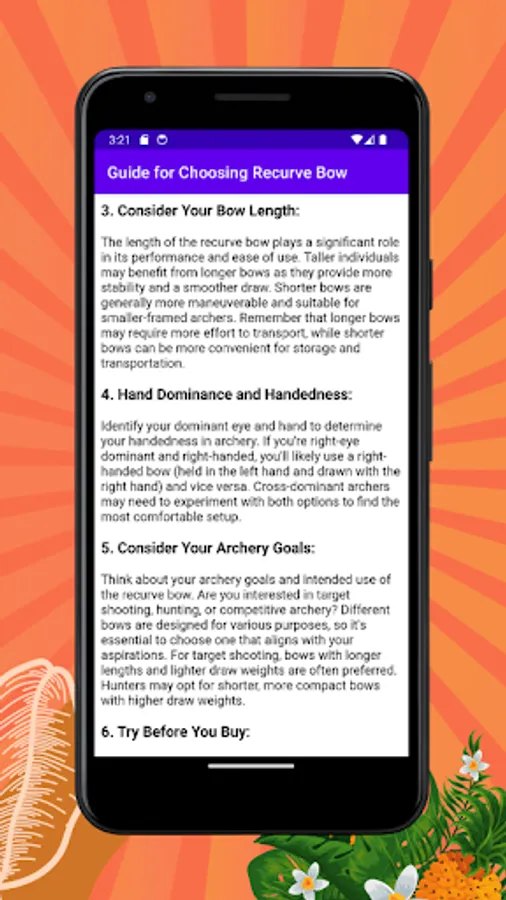 3:21

Guide for Choosing Recurve Bow

3. Consider Your Bow Length:

The length of the recurve bow plays a significant role in its performance and ease of use. Taller individuals may benefit from longer bows as they provide more stability and a smoother draw. Shorter bows are generally more maneuverable and suitable for smaller-framed archers. Remember that longer bows may require more effort to transport, while shorter bows can be more convenient for storage and transportation.

4. Hand Dominance and Handedness:

Identify your dominant eye and hand to determine your handedness in archery. If you're right-eye dominant and right-handed, you'll likely use a right-handed bow (held in the left hand and drawn with the right hand) and vice versa. Cross-dominant archers may need to experiment with both options to find the most comfortable setup.

5. Consider Your Archery Goals:

Think about your archery goals and intended use of the recurve bow. Are you interested in target shooting, hunting, or competitive archery? Different bows are designed for various purposes, so it's essential to choose one that aligns with your aspirations. For target shooting, bows with longer lengths and lighter draw weights are often preferred. Hunters may opt for shorter, more compact bows with higher draw weights.

6. Try Before You Buy: